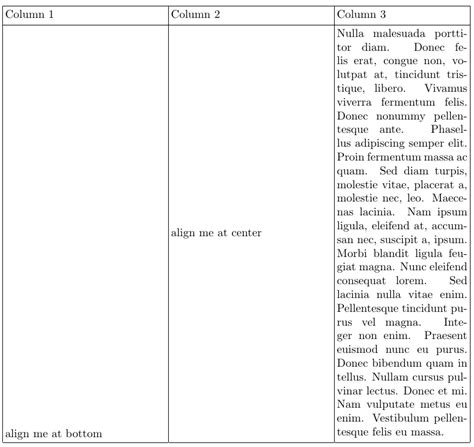 | Column 1 | Column 2 | Column 3 |
|---|---|---|
| align me at bottom | align me at center | Nulla malesuada porttitor diam. Donec felis erat, congue non, volutpat at, tincidunt tristique, libero. Vivamus viverra fermentum felis. Donec nonummy pellentesque ante. Phasellus adipiscing semper elit. Proin fermentum massa ac quam. Sed diam turpis, molestie vitae, placerat a, molestie nec, leo. Maecenas lacinia. Nam ipsum ligula, eleifend at, accumsan nec, suscipit a, ipsum. Morbi blandit ligula feugiat magna. Nunc eleifend consequat lorem. Sed lacinia nulla vitae enim. Pellentesque tincidunt purus vel magna. Integer non enim. Praesent euismod nunc eu purus. Donec bibendum quam in tellus. Nullam cursus pulvinar lectus. Donec et mi. Nam vulputate metus eu enim. Vestibulum pellentesque felis eu massa. |